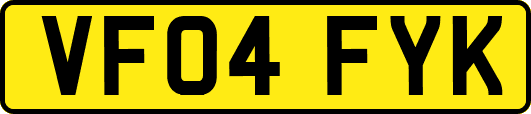 VF04 FYK